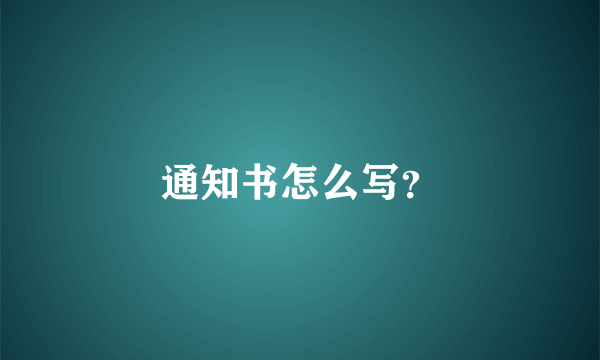 通知书怎么写?